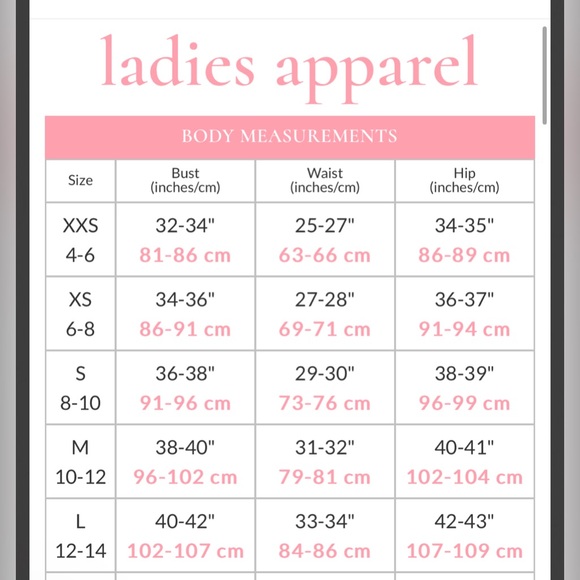 ladies apparel

BODY MEASUREMENTS

| Size | Bust (inches/cm) | Waist (inches/cm) | Hip (inches/cm) |
|---|---|---|---|
| XXS 4-6 | 32-34" 81-86 cm | 25-27" 63-66 cm | 34-35" 86-89 cm |
| XS 6-8 | 34-36" 86-91 cm | 27-28" 69-71 cm | 36-37" 91-94 cm |
| S 8-10 | 36-38" 91-96 cm | 29-30" 73-76 cm | 38-39" 96-99 cm |
| M 10-12 | 38-40" 96-102 cm | 31-32" 79-81 cm | 40-41" 102-104 cm |
| L 12-14 | 40-42" 102-107 cm | 33-34" 84-86 cm | 42-43" 107-109 cm |